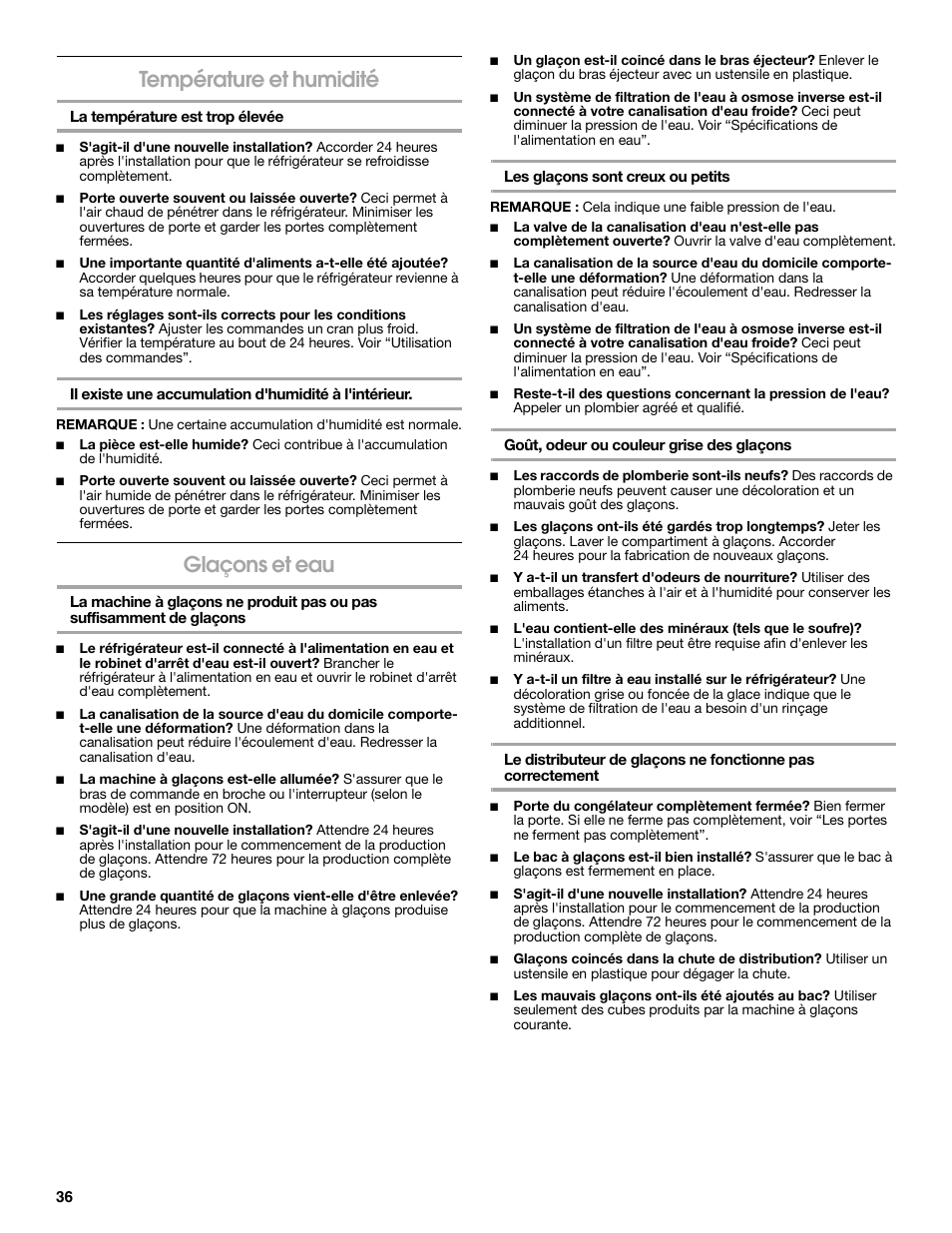 Température et humidité

La température est trop élevée

■ S'agit-il d'une nouvelle installation? Accorder 24 heures après l'installation pour que le réfrigérateur se refroidisse complètement.

■ Porte ouverte souvent ou laissée ouverte? Ceci permet à l'air chaud de pénétrer dans le réfrigérateur. Minimiser les ouvertures de porte et garder les portes complètement fermées.

■ Une importante quantité d'aliments a-t-elle été ajoutée? Accorder quelques heures pour que le réfrigérateur revienne à sa température normale.

■ Les réglages sont-ils corrects pour les conditions existantes? Ajuster les commandes un cran plus froid. Vérifier la température au bout de 24 heures. Voir “Utilisation des commandes”.

Il existe une accumulation d'humidité à l'intérieur.

REMARQUE : Une certaine accumulation d'humidité est normale.

■ La pièce est-elle humide? Ceci contribue à l'accumulation de l'humidité.

■ Porte ouverte souvent ou laissée ouverte? Ceci permet à l'air humide de pénétrer dans le réfrigérateur. Minimiser les ouvertures de porte et garder les portes complètement fermées.

Glaçons et eau

La machine à glaçons ne produit pas ou pas suffisamment de glaçons

■ Le réfrigérateur est-il connecté à l'alimentation en eau et le robinet d'arrêt d'eau est-il ouvert? Brancher le réfrigérateur à l'alimentation en eau et ouvrir le robinet d'arrêt d'eau complètement.

■ La canalisation de la source d'eau du domicile comporte-t-elle une déformation? Une déformation dans la canalisation peut réduire l'écoulement d'eau. Redresser la canalisation d'eau.

■ La machine à glaçons est-elle allumée? S'assurer que le bras de commande en broche ou l'interrupteur (selon le modèle) est en position ON.

■ S'agit-il d'une nouvelle installation? Attendre 24 heures après l'installation pour le commencement de la production de glaçons. Attendre 72 heures pour la production complète de glaçons.

■ Une grande quantité de glaçons vient-elle d'être enlevée? Attendre 24 heures pour que la machine à glaçons produise plus de glaçons.

■ Un glaçon est-il coincé dans le bras éjecteur? Enlever le glaçon du bras éjecteur avec un ustensile en plastique.

■ Un système de filtration de l'eau à osmose inverse est-il connecté à votre canalisation d'eau froide? Ceci peut diminuer la pression de l'eau. Voir “Spécifications de l'alimentation en eau”.

Les glaçons sont creux ou petits

REMARQUE : Cela indique une faible pression de l'eau.

■ La valve de la canalisation d'eau n'est-elle pas complètement ouverte? Ouvrir la valve d'eau complètement.

■ La canalisation de la source d'eau du domicile comporte-t-elle une déformation? Une déformation dans la canalisation peut réduire l'écoulement d'eau. Redresser la canalisation d'eau.

■ Un système de filtration de l'eau à osmose inverse est-il connecté à votre canalisation d'eau froide? Ceci peut diminuer la pression de l'eau. Voir “Spécifications de l'alimentation en eau”.

■ Reste-t-il des questions concernant la pression de l'eau? Appeler un plombier agréé et qualifié.

Goût, odeur ou couleur grise des glaçons

■ Les raccords de plomberie sont-ils neufs? Des raccords de plomberie neufs peuvent causer une décoloration et un mauvais goût des glaçons.

■ Les glaçons ont-ils été gardés trop longtemps? Jeter les glaçons. Laver le compartiment à glaçons. Accorder 24 heures pour la fabrication de nouveaux glaçons.

■ Y a-t-il un transfert d'odeurs de nourriture? Utiliser des emballages étanches à l'air et à l'humidité pour conserver les aliments.

■ L'eau contient-elle des minéraux (tels que le soufre)? L'installation d'un filtre peut être requise afin d'enlever les minéraux.

■ Y a-t-il un filtre à eau installé sur le réfrigérateur? Une décoloration grise ou foncée de la glace indique que le système de filtration de l'eau a besoin d'un rinçage additionnel.

Le distributeur de glaçons ne fonctionne pas correctement

■ Porte du congélateur complètement fermée? Bien fermer la porte. Si elle ne ferme pas complètement, voir “Les portes ne ferment pas complètement”.

■ Le bac à glaçons est-il bien installé? S'assurer que le bac à glaçons est fermement en place.

■ S'agit-il d'une nouvelle installation? Attendre 24 heures après l'installation pour le commencement de la production de glaçons. Attendre 72 heures pour le commencement de la production complète de glaçons.

■ Glaçons coincés dans la chute de distribution? Utiliser un ustensile en plastique pour dégager la chute.

■ Les mauvais glaçons ont-ils été ajoutés au bac? Utiliser seulement des cubes produits par la machine à glaçons courante.

36